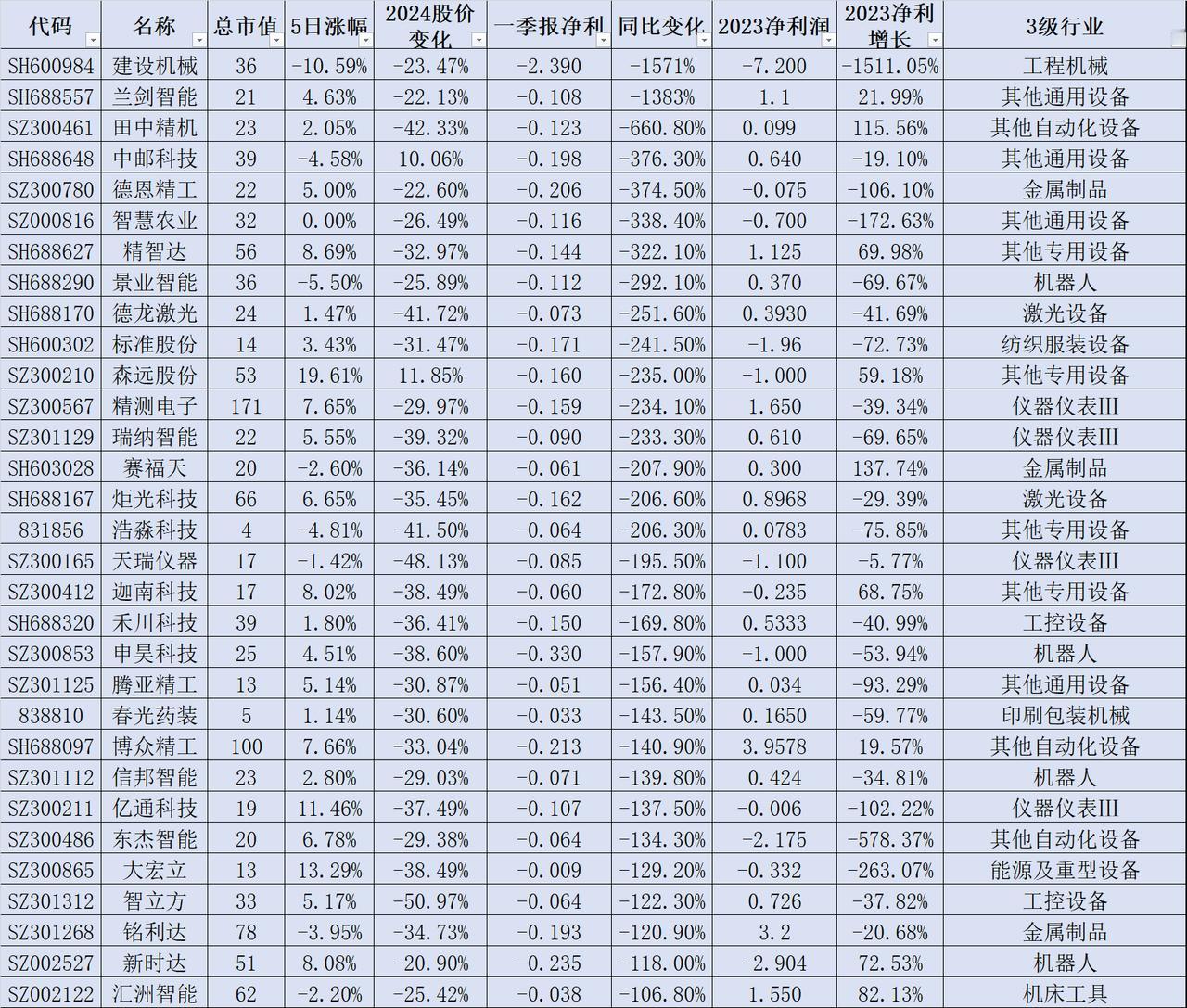 | 代码 | 名称 | 总市值 | 5日涨幅 | 2024股价变化 | 一季报净利 | 同比变化 | 2023净利润 | 2023净利增长 | 3级行业 |
|---|---|---|---|---|---|---|---|---|---|
| SH600984 | 建设机械 | 36 | -10.59% | -23.47% | -2.390 | -1571% | -7.200 | -1511.05% | 工程机械 |
| SH688557 | 兰剑智能 | 21 | 4.63% | -22.13% | -0.108 | -1383% | 1.1 | 21.99% | 其他通用设备 |
| SZ300461 | 田中精机 | 23 | 2.05% | -42.33% | -0.123 | -660.80% | 0.099 | 115.56% | 其他自动化设备 |
| SH688648 | 中邮科技 | 39 | -4.58% | 10.06% | -0.198 | -376.30% | 0.640 | -19.10% | 其他通用设备 |
| SZ300780 | 德恩精工 | 22 | 5.00% | -22.60% | -0.206 | -374.50% | -0.075 | -106.10% | 金属制品 |
| SZ000816 | 智慧农业 | 32 | 0.00% | -26.49% | -0.116 | -338.40% | -0.700 | -172.63% | 其他通用设备 |
| SH688627 | 精智达 | 56 | 8.69% | -32.97% | -0.144 | -322.10% | 1.125 | 69.98% | 其他专用设备 |
| SH688290 | 景业智能 | 36 | -5.50% | -25.89% | -0.112 | -292.10% | 0.370 | -69.67% | 机器人 |
| SH688170 | 德龙激光 | 24 | 1.47% | -41.72% | -0.073 | -251.60% | 0.3930 | -41.69% | 激光设备 |
| SH600302 | 标准股份 | 14 | 3.43% | -31.47% | -0.171 | -241.50% | -1.96 | -72.73% | 纺织服装设备 |
| SZ300210 | 森远股份 | 53 | 19.61% | 11.85% | -0.160 | -235.00% | -1.000 | 59.18% | 其他专用设备 |
| SZ300567 | 精测电子 | 171 | 7.65% | -29.97% | -0.159 | -234.10% | 1.650 | -39.34% | 仪器仪表III |
| SZ301129 | 瑞纳智能 | 22 | 5.55% | -39.32% | -0.090 | -233.30% | 0.610 | -69.65% | 仪器仪表III |
| SH603028 | 赛福天 | 20 | -2.60% | -36.14% | -0.061 | -207.90% | 0.300 | 137.74% | 金属制品 |
| SH688167 | 炬光科技 | 66 | 6.65% | -35.45% | -0.162 | -206.60% | 0.8968 | -29.39% | 激光设备 |
| 831856 | 浩淼科技 | 4 | -4.81% | -41.50% | -0.064 | -206.30% | 0.0783 | -75.85% | 其他专用设备 |
| SZ300165 | 天瑞仪器 | 17 | -1.42% | -48.13% | -0.085 | -195.50% | -1.100 | -5.77% | 仪器仪表III |
| SZ300412 | 迦南科技 | 17 | 8.02% | -38.49% | -0.060 | -172.80% | -0.235 | 68.75% | 其他专用设备 |
| SH688320 | 禾川科技 | 39 | 1.80% | -36.41% | -0.150 | -169.80% | 0.5333 | -40.99% | 工控设备 |
| SZ300853 | 申昊科技 | 25 | 4.51% | -38.60% | -0.330 | -157.90% | -1.000 | -53.94% | 机器人 |
| SZ301125 | 腾亚精工 | 13 | 5.14% | -30.87% | -0.051 | -156.40% | 0.034 | -93.29% | 其他通用设备 |
| 838810 | 春光药装 | 5 | 1.14% | -30.60% | -0.033 | -143.50% | 0.1650 | -59.77% | 印刷包装机械 |
| SH688097 | 博众精工 | 100 | 7.66% | -33.04% | -0.213 | -140.90% | 3.9578 | 19.57% | 其他自动化设备 |
| SZ301112 | 信邦智能 | 23 | 2.80% | -29.03% | -0.071 | -139.80% | 0.424 | -34.81% | 机器人 |
| SZ300211 | 亿通科技 | 19 | 11.46% | -37.49% | -0.107 | -137.50% | -0.006 | -102.22% | 仪器仪表III |
| SZ300486 | 东杰智能 | 20 | 6.78% | -29.38% | -0.064 | -134.30% | -2.175 | -578.37% | 其他自动化设备 |
| SZ300865 | 大宏立 | 13 | 13.29% | -38.49% | -0.009 | -129.20% | -0.332 | -263.07% | 能源及重型设备 |
| SZ301312 | 智立方 | 33 | 5.17% | -50.97% | -0.064 | -122.30% | 0.726 | -37.82% | 工控设备 |
| SZ301268 | 铭利达 | 78 | -3.95% | -34.73% | -0.193 | -120.90% | 3.2 | -20.68% | 金属制品 |
| SZ002527 | 新时达 | 51 | 8.08% | -20.90% | -0.235 | -118.00% | -2.904 | 72.53% | 机器人 |
| SZ002122 | 汇洲智能 | 62 | -2.20% | -25.42% | -0.038 | -106.80% | 1.550 | 82.13% | 机床工具 |